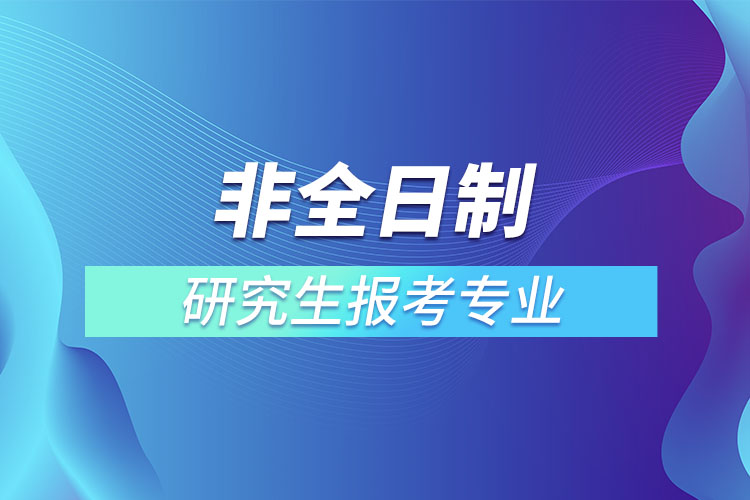 非全日制

研究生报考专业